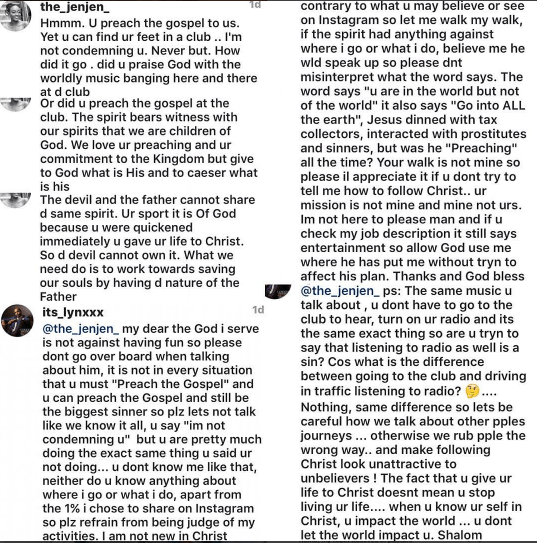 the_jenjen_ 1d
Hmmm. U preach the gospel to us. Yet u can find ur feet in a club .. I'm not condemning u. Never but. How did it go . did u praise God with the worldly music banging here and there at d club

Or did u preach the gospel at the club. The spirit bears witness with our spirits that we are children of God. We love ur preaching and ur commitment to the Kingdom but give to God what is His and to caeser what is his

The devil and the father cannot share d same spirit. Ur sport it is Of God because u were quickened immediately u gave ur life to Christ. So d devil cannot own it. What we need do is to work towards saving our souls by having d nature of the Father

its_lynxxx 1d
@the_jenjen_ my dear the God i serve is not against having fun so please dont go over board when talking about him, it is not in every situation that u must "Preach the Gospel" and u can preach the Gospel and still be the biggest sinner so plz lets not talk like we know it all, u say "im not condemning u" but u are pretty much doing the exact same thing u said ur not doing... u dont know me like that, neither do u know anything about where i go or what i do, apart from the 1% i chose to share on Instagram so plz refrain from being judge of my activities. I am not new in Christ contrary to what u may believe or see on Instagram so let me walk my walk, if the spirit had anything against where i go or what i do, believe me he wld speak up so please dnt misinterpret what the word says. The word says "u are in the world but not of the world" it also says "Go into ALL the earth", Jesus dinned with tax collectors, interacted with prostitutes and sinners, but was he "Preaching" all the time? Your walk is not mine so please il appreciate it if u dont try to tell me how to follow Christ.. ur mission is not mine and mine not urs. Im not here to please man and if u check my job description it still says entertainment so allow God use me where he has put me without tryn to affect his plan. Thanks and God bless

@the_jenjen_ ps: The same music u talk about , u dont have to go to the club to hear, turn on ur radio and its the same exact thing so are u tryn to say that listening to radio as well is a sin? Cos what is the difference between going to the club and driving in traffic listening to radio? 🤔.... Nothing, same difference so lets be careful how we talk about other pples journeys ... otherwise we rub pple the wrong way.. and make following Christ look unattractive to unbelievers ! The fact that u give ur life to Christ doesnt mean u stop living ur life.... when u know ur self in Christ, u impact the world ... u dont let the world impact u. Shalom